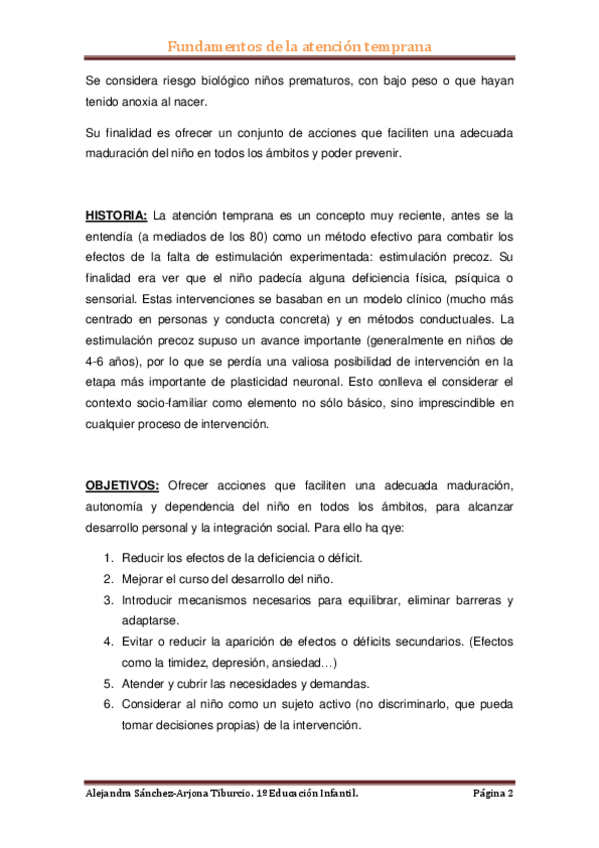 Fundamentos de la atención temprana

Se considera riesgo biológico niños prematuros, con bajo peso o que hayan tenido anoxia al nacer.

Su finalidad es ofrecer un conjunto de acciones que faciliten una adecuada maduración del niño en todos los ámbitos y poder prevenir.

HISTORIA: La atención temprana es un concepto muy reciente, antes se la entendía (a mediados de los 80) como un método efectivo para combatir los efectos de la falta de estimulación experimentada: estimulación precoz. Su finalidad era ver que el niño padecía alguna deficiencia física, psíquica o sensorial. Estas intervenciones se basaban en un modelo clínico (mucho más centrado en personas y conducta concreta) y en métodos conductuales. La estimulación precoz supuso un avance importante (generalmente en niños de 4-6 años), por lo que se perdía una valiosa posibilidad de intervención en la etapa más importante de plasticidad neuronal. Esto conlleva el considerar el contexto socio-familiar como elemento no sólo básico, sino imprescindible en cualquier proceso de intervención.

OBJETIVOS: Ofrecer acciones que faciliten una adecuada maduración, autonomía y dependencia del niño en todos los ámbitos, para alcanzar desarrollo personal y la integración social. Para ello ha qye:

1. Reducir los efectos de la deficiencia o déficit.
2. Mejorar el curso del desarrollo del niño.
3. Introducir mecanismos necesarios para equilibrar, eliminar barreras y adaptarse.
4. Evitar o reducir la aparición de efectos o déficits secundarios. (Efectos como la timidez, depresión, ansiedad…)
5. Atender y cubrir las necesidades y demandas.
6. Considerar al niño como un sujeto activo (no discriminarlo, que pueda tomar decisiones propias) de la intervención.

Alejandra Sánchez-Arjona Tiburcio. 1º Educación Infantil. Página 2